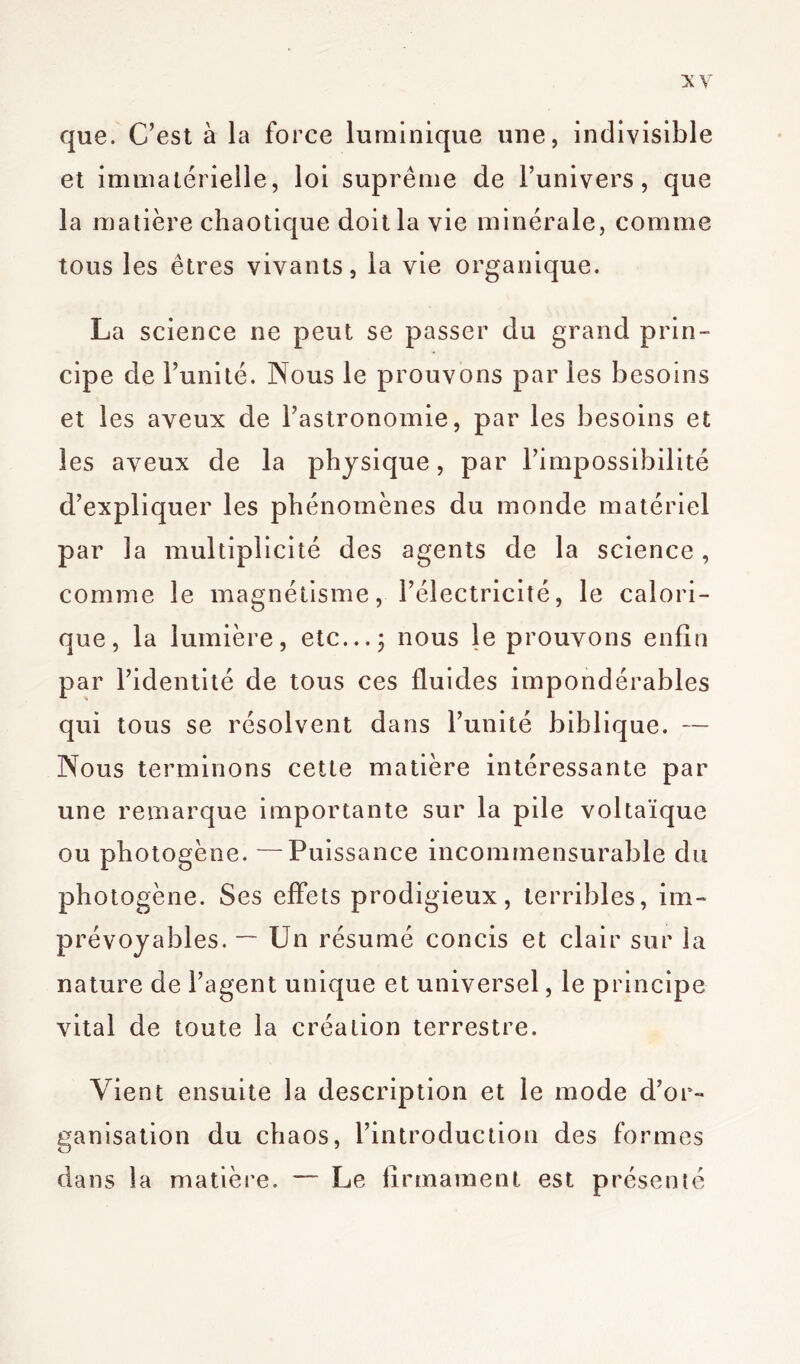 XV

que. C'est à la force luminique une, indivisible et immatérielle, loi suprême de l'univers, que la matière chaotique doit la vie minérale, comme tous les êtres vivants, la vie organique.

La science ne peut se passer du grand principe de l'unité. Nous le prouvons par les besoins et les aveux de l'astronomie, par les besoins et les aveux de la physique, par l'impossibilité d'expliquer les phénomènes du monde matériel par la multiplicité des agents de la science, comme le magnétisme, l'électricité, le calorique, la lumière, etc...; nous le prouvons enfin par l'identité de tous ces fluides impondérables qui tous se résolvent dans l'unité biblique. — Nous terminons cette matière intéressante par une remarque importante sur la pile voltaïque ou photogène. — Puissance incommensurable du photogène. Ses effets prodigieux, terribles, imprévoyables. — Un résumé concis et clair sur la nature de l'agent unique et universel, le principe vital de toute la création terrestre.

Vient ensuite la description et le mode d'organisation du chaos, l'introduction des formes dans la matière. — Le firmament est présenté